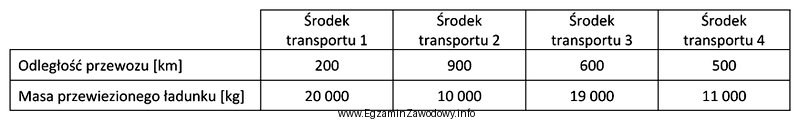 | | Środek transportu 1 | Środek transportu 2 | Środek transportu 3 | Środek transportu 4 |
|---|---|---|---|---|
| Odległość przewozu [km] | 200 | 900 | 600 | 500 |
| Masa przewiezionego ładunku [kg] | 20 000 | 10 000 | 19 000 | 11 000 |

www.EgzaminZawodowy.info